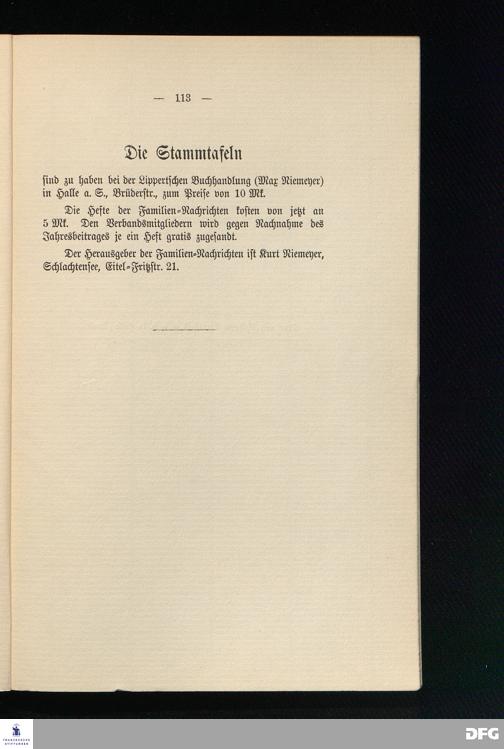 — 113 —

Die Stammtafeln

sind zu haben bei der Lippertschen Buchhandlung (Max Niemeyer) in Halle a. S., Brüderstr., zum Preise von 10 Mk.

Die Hefte der Familien-Nachrichten kosten von jetzt an 5 Mk. Den Verbandsmitgliedern wird gegen Nachnahme des Jahresbeitrages je ein Heft gratis zugesandt.

Der Herausgeber der Familien-Nachrichten ist Kurt Niemeyer, Schlachtensee, Eitel-Fritzstr. 21.

DFG